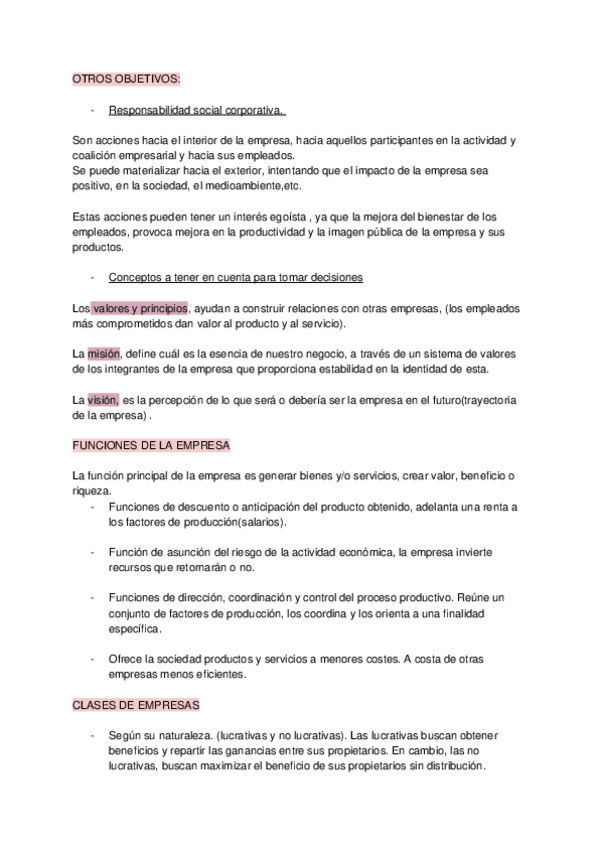 OTROS OBJETIVOS:

- Responsabilidad social corporativa.

Son acciones hacia el interior de la empresa, hacia aquellos participantes en la actividad y coalición empresarial y hacia sus empleados.
Se puede materializar hacia el exterior, intentando que el impacto de la empresa sea positivo, en la sociedad, el medioambiente,etc.

Estas acciones pueden tener un interés egoísta , ya que la mejora del bienestar de los empleados, provoca mejora en la productividad y la imagen pública de la empresa y sus productos.

- Conceptos a tener en cuenta para tomar decisiones

Los valores y principios, ayudan a construir relaciones con otras empresas, (los empleados más comprometidos dan valor al producto y al servicio).

La misión, define cuál es la esencia de nuestro negocio, a través de un sistema de valores de los integrantes de la empresa que proporciona estabilidad en la identidad de esta.

La visión, es la percepción de lo que será o debería ser la empresa en el futuro(trayectoria de la empresa) .

FUNCIONES DE LA EMPRESA

La función principal de la empresa es generar bienes y/o servicios, crear valor, beneficio o riqueza.
- Funciones de descuento o anticipación del producto obtenido, adelanta una renta a los factores de producción(salarios).

- Función de asunción del riesgo de la actividad económica, la empresa invierte recursos que retornarán o no.

- Funciones de dirección, coordinación y control del proceso productivo. Reúne un conjunto de factores de producción, los coordina y los orienta a una finalidad específica.

- Ofrece la sociedad productos y servicios a menores costes. A costa de otras empresas menos eficientes.

CLASES DE EMPRESAS

- Según su naturaleza. (lucrativas y no lucrativas). Las lucrativas buscan obtener beneficios y repartir las ganancias entre sus propietarios. En cambio, las no lucrativas, buscan maximizar el beneficio de sus propietarios sin distribución.